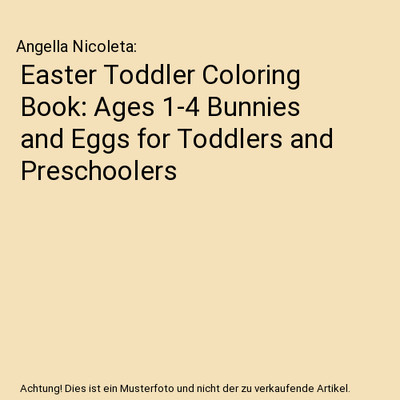 Angella Nicoleta:

Easter Toddler Coloring Book: Ages 1-4 Bunnies and Eggs for Toddlers and Preschoolers

Achtung! Dies ist ein Musterfoto und nicht der zu verkaufende Artikel.